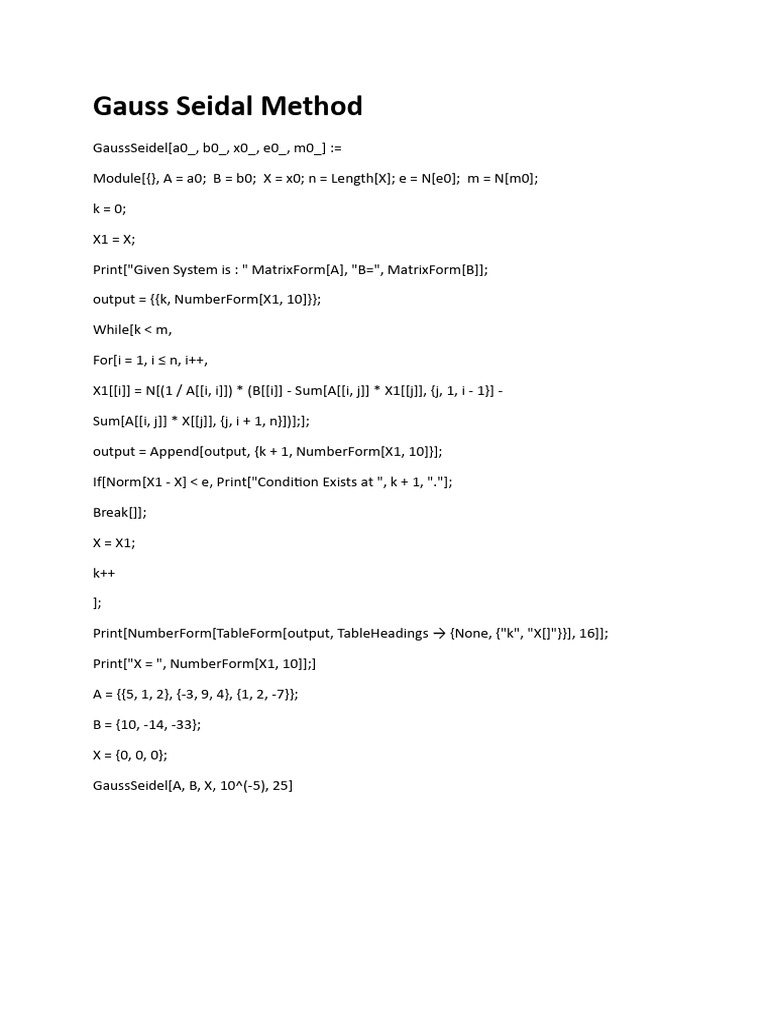 Gauss Seidal Method

GaussSeidel[a0_, b0_, x0_, e0_, m0_] :=

Module[{}, A = a0;  B = b0;  X = x0; n = Length[X]; e = N[e0];  m = N[m0];

k = 0;

X1 = X;

Print["Given System is : " MatrixForm[A], "B=", MatrixForm[B]];

output = {{k, NumberForm[X1, 10]}};

While[k < m,

For[i = 1, i ≤ n, i++,

X1[[i]] = N[(1 / A[[i, i]]) * (B[[i]] - Sum[A[[i, j]] * X1[[j]], {j, 1, i - 1}] -

Sum[A[[i, j]] * X[[j]], {j, i + 1, n}])];];

output = Append[output, {k + 1, NumberForm[X1, 10]}];

If[Norm[X1 - X] < e, Print["Condition Exists at ", k + 1, "."];

Break[]];

X = X1;

k++

];

Print[NumberForm[TableForm[output, TableHeadings → {None, {"k", "X[]"}}], 16]];

Print["X = ", NumberForm[X1, 10]];]

A = {{5, 1, 2}, {-3, 9, 4}, {1, 2, -7}};

B = {10, -14, -33};

X = {0, 0, 0};

GaussSeidel[A, B, X, 10^(-5), 25]